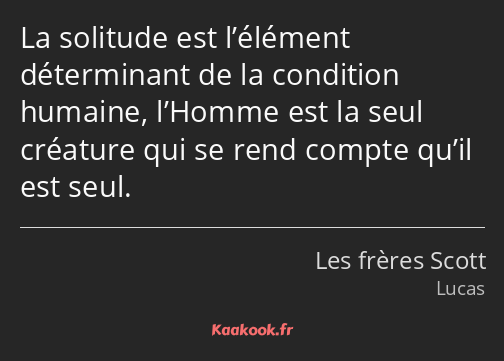 La solitude est l’élément déterminant de la condition humaine, l’Homme est la seul créature qui se rend compte qu’il est seul.

Les frères Scott
Lucas

Kaakook.fr